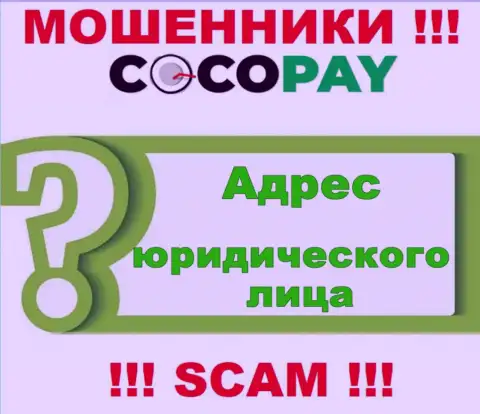 МОШЕННИКИ !!!
COCOPAY

?

Адрес
юридического
лица

!!! SCAM !!!